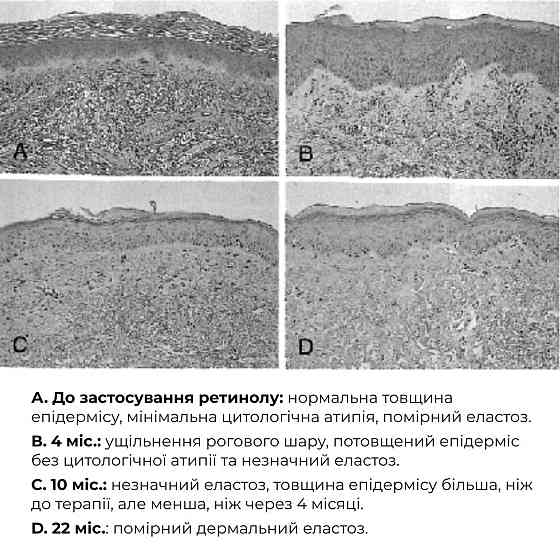 A

B

C

D

A. До застосування ретинолу: нормальна товщина епідермісу, мінімальна цитологічна атипія, помірний еластоз.

B. 4 міс.: ущільнення рогового шару, потовщений епідерміс без цитологічної атипії та незначний еластоз.

C. 10 міс.: незначний еластоз, товщина епідермісу більша, ніж до терапії, але менша, ніж через 4 місяці.

D. 22 міс.: помірний дермальний еластоз.